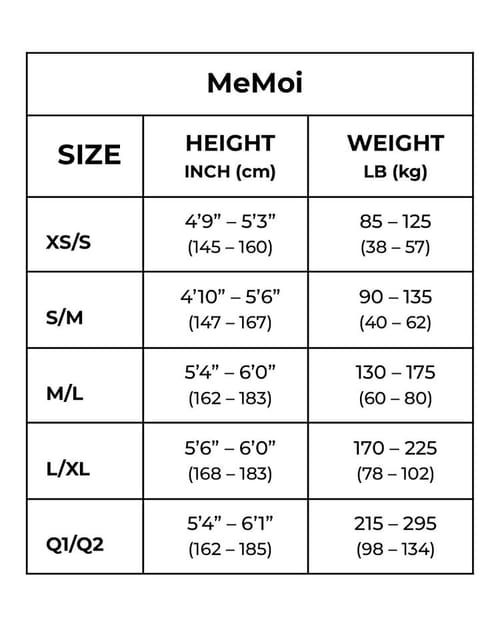 MeMoi

| SIZE | HEIGHT INCH (cm) | WEIGHT LB (kg) |
|---|---|---|
| XS/S | 4’9” – 5’3” (145 – 160) | 85 – 125 (38 – 57) |
| S/M | 4’10” – 5’6” (147 – 167) | 90 – 135 (40 – 62) |
| M/L | 5’4” – 6’0” (162 – 183) | 130 – 175 (60 – 80) |
| L/XL | 5’6” – 6’0” (168 – 183) | 170 – 225 (78 – 102) |
| Q1/Q2 | 5’4” – 6’1” (162 – 185) | 215 – 295 (98 – 134) |